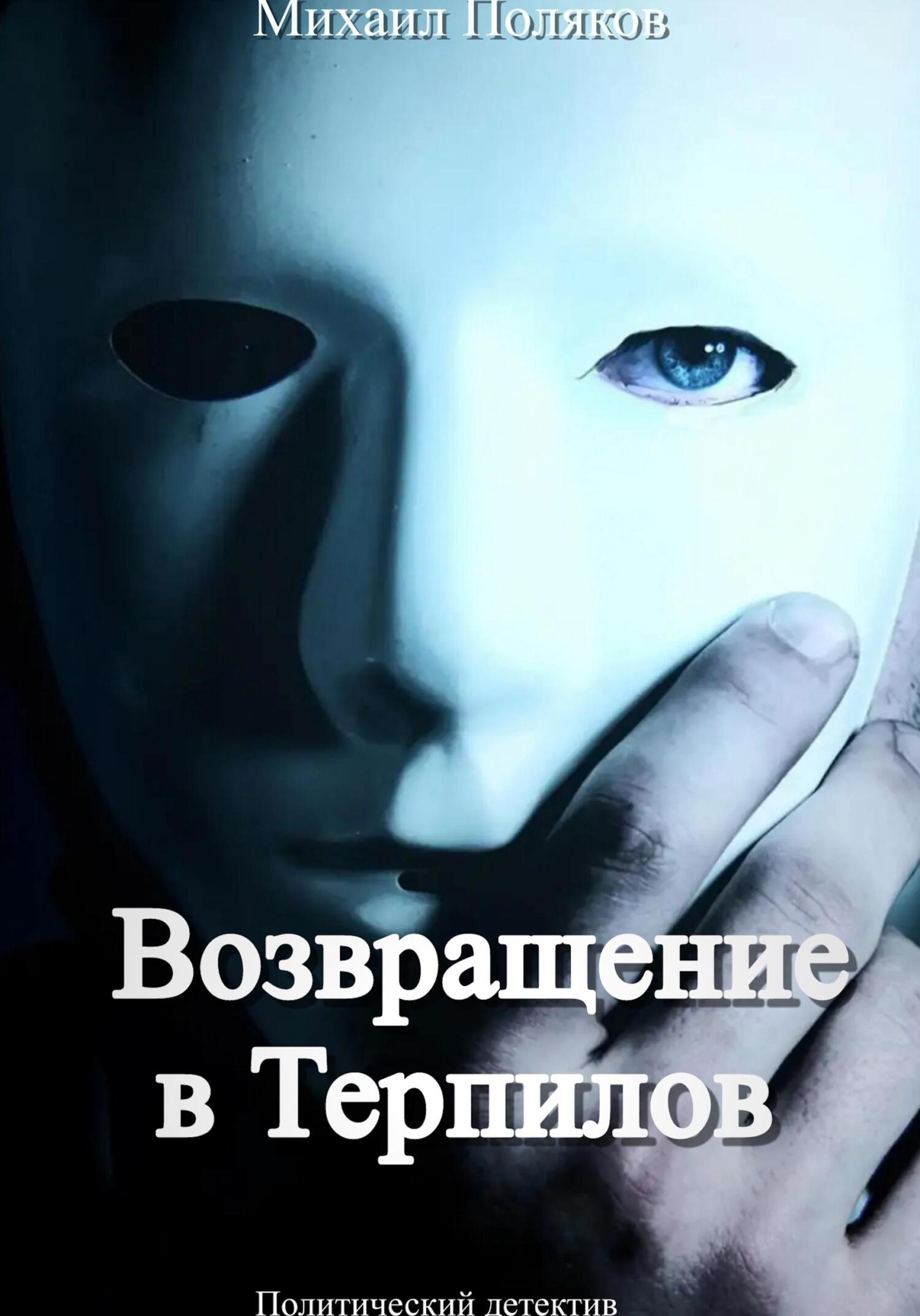 Михаил Поляков

Возвращение в Терпилов

Политический детектив